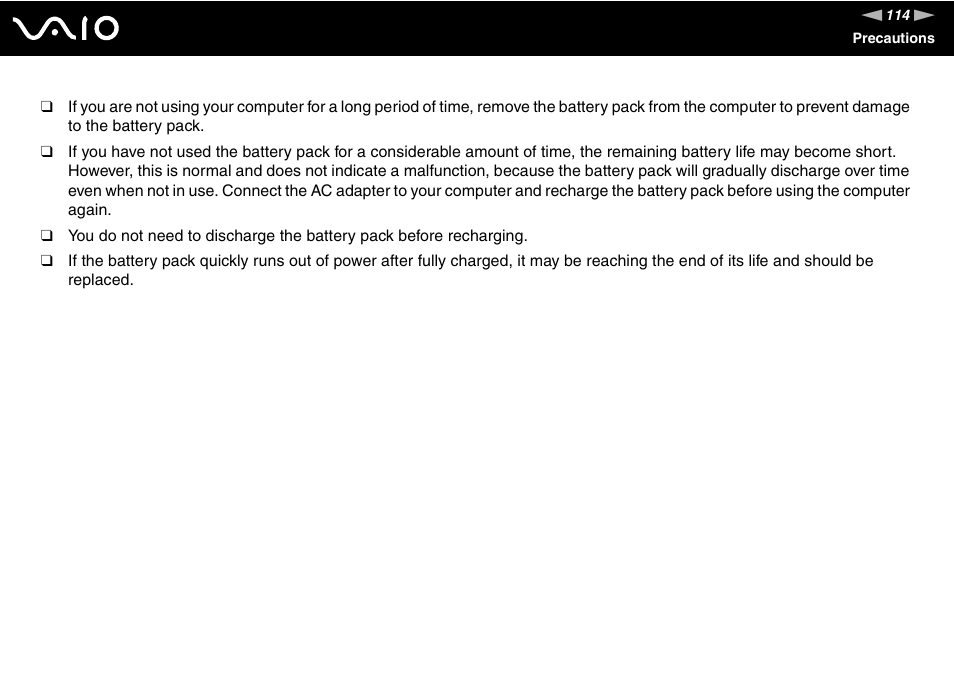 VAIO

114

Precautions

❑ If you are not using your computer for a long period of time, remove the battery pack from the computer to prevent damage to the battery pack.

❑ If you have not used the battery pack for a considerable amount of time, the remaining battery life may become short. However, this is normal and does not indicate a malfunction, because the battery pack will gradually discharge over time even when not in use. Connect the AC adapter to your computer and recharge the battery pack before using the computer again.

❑ You do not need to discharge the battery pack before recharging.

❑ If the battery pack quickly runs out of power after fully charged, it may be reaching the end of its life and should be replaced.